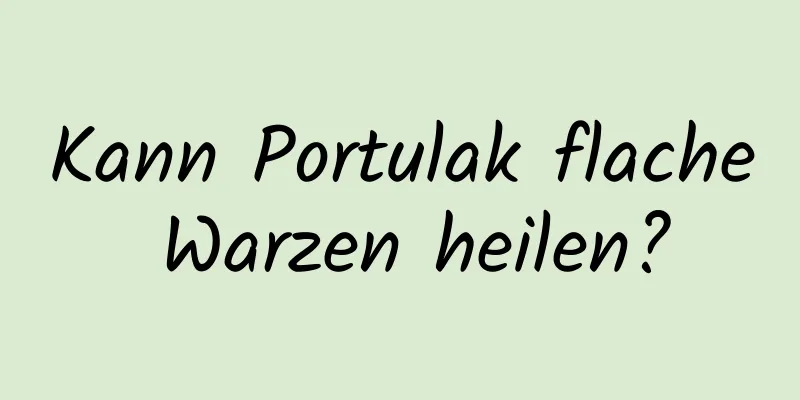 Kann Portulak flache Warzen heilen?